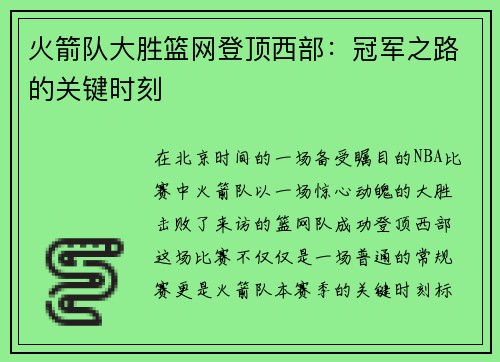 火箭队大胜篮网登顶西部：冠军之路的关键时刻

在北京时间的一场备受瞩目的NBA比赛中火箭队以一场惊心动魄的大胜击败了来访的篮网队成功登顶西部这场比赛不仅仅是一场普通的常规赛更是火箭队本赛季的关键时刻标